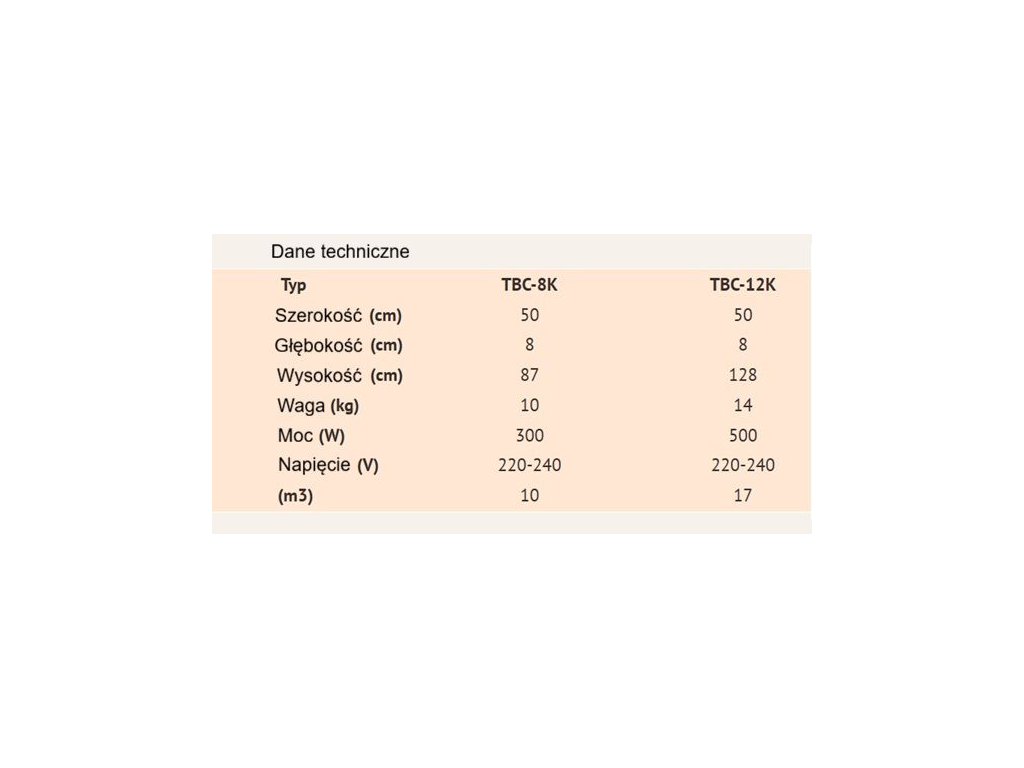 Dane techniczne

| Typ | TBC-8K | TBC-12K |
|---|---|---|
| Szerokość (cm) | 50 | 50 |
| Głębokość (cm) | 8 | 8 |
| Wysokość (cm) | 87 | 128 |
| Waga (kg) | 10 | 14 |
| Moc (W) | 300 | 500 |
| Napięcie (V) | 220-240 | 220-240 |
| (m3) | 10 | 17 |